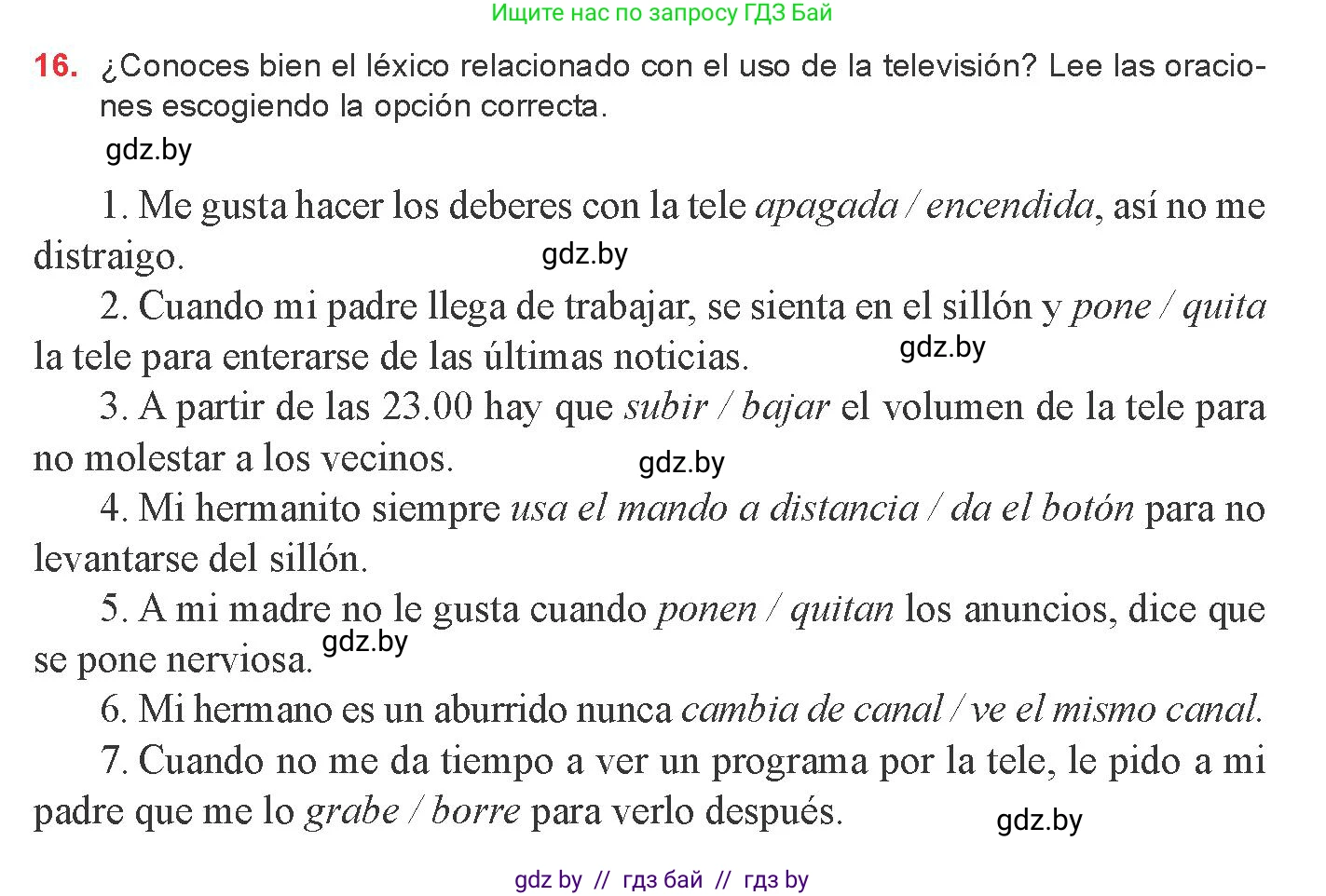 Ищите нас по запросу ГДЗ Бай

16. ¿Conoces bien el léxico relacionado con el uso de la televisión? Lee las oraciones escogiendo la opción correcta.

gdz.by

1. Me gusta hacer los deberes con la tele apagada / encendida, así no me distraigo.

gdz.by

2. Cuando mi padre llega de trabajar, se sienta en el sillón y pone / quita la tele para enterarse de las últimas noticias.

gdz.by

3. A partir de las 23.00 hay que subir / bajar el volumen de la tele para no molestar a los vecinos.

gdz.by

4. Mi hermanito siempre usa el mando a distancia / da el botón para no levantarse del sillón.

5. A mi madre no le gusta cuando ponen / quitan los anuncios, dice que se pone nerviosa.

gdz.by

6. Mi hermano es un aburrido nunca cambia de canal / ve el mismo canal.

7. Cuando no me da tiempo a ver un programa por la tele, le pido a mi padre que me lo grabe / borre para verlo después.

gdz.by

gdz by // гдз бай // гдз by